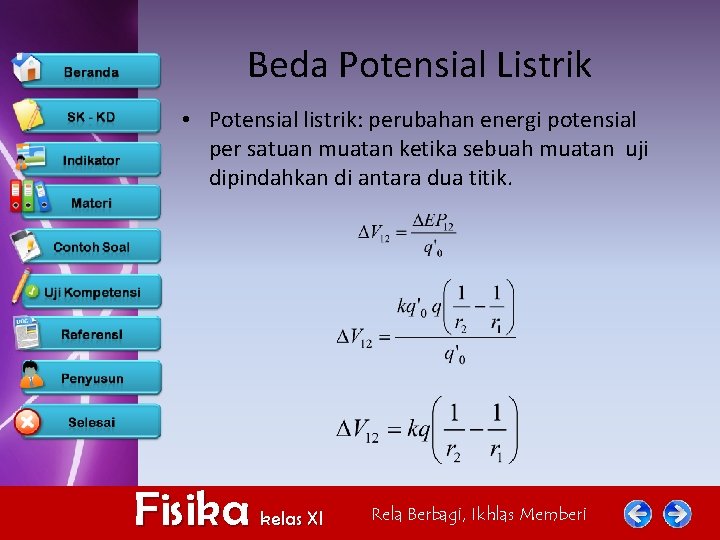 Beranda

SK - KD

Indikator

Materi

Contoh Soal

Uji Kompetensi

Referensi

Penyusun

Selesai

Beda Potensial Listrik

• Potensial listrik: perubahan energi potensial per satuan muatan ketika sebuah muatan uji dipindahkan di antara dua titik.

$\Delta V_{12} = \frac{\Delta EP_{12}}{q'_0}$

$\Delta V_{12} = \frac{kq'_0 q\left(\frac{1}{r_2} - \frac{1}{r_1}\right)}{q'_0}$

$\Delta V_{12} = kq\left(\frac{1}{r_2} - \frac{1}{r_1}\right)$

Fisika kelas XI

Rela Berbagi, Ikhlas Memberi